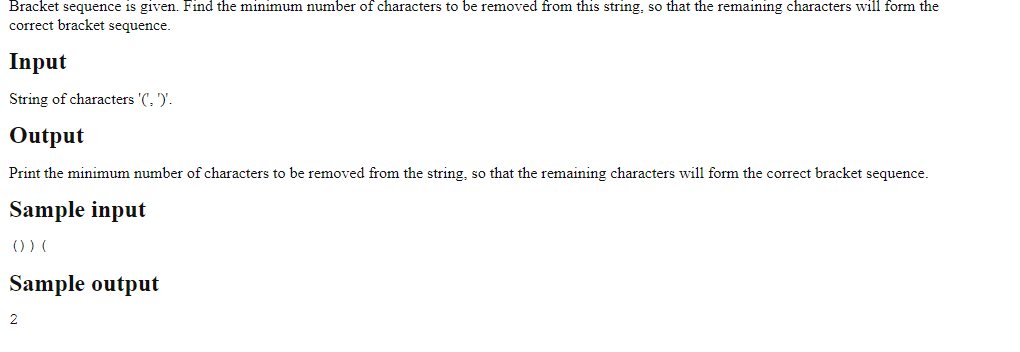 Bracket sequence is given. Find the minimum number of characters to be removed from this string, so that the remaining characters will form the correct bracket sequence.

Input

String of characters '(', ')'.

Output

Print the minimum number of characters to be removed from the string, so that the remaining characters will form the correct bracket sequence.

Sample input

())(

Sample output

2